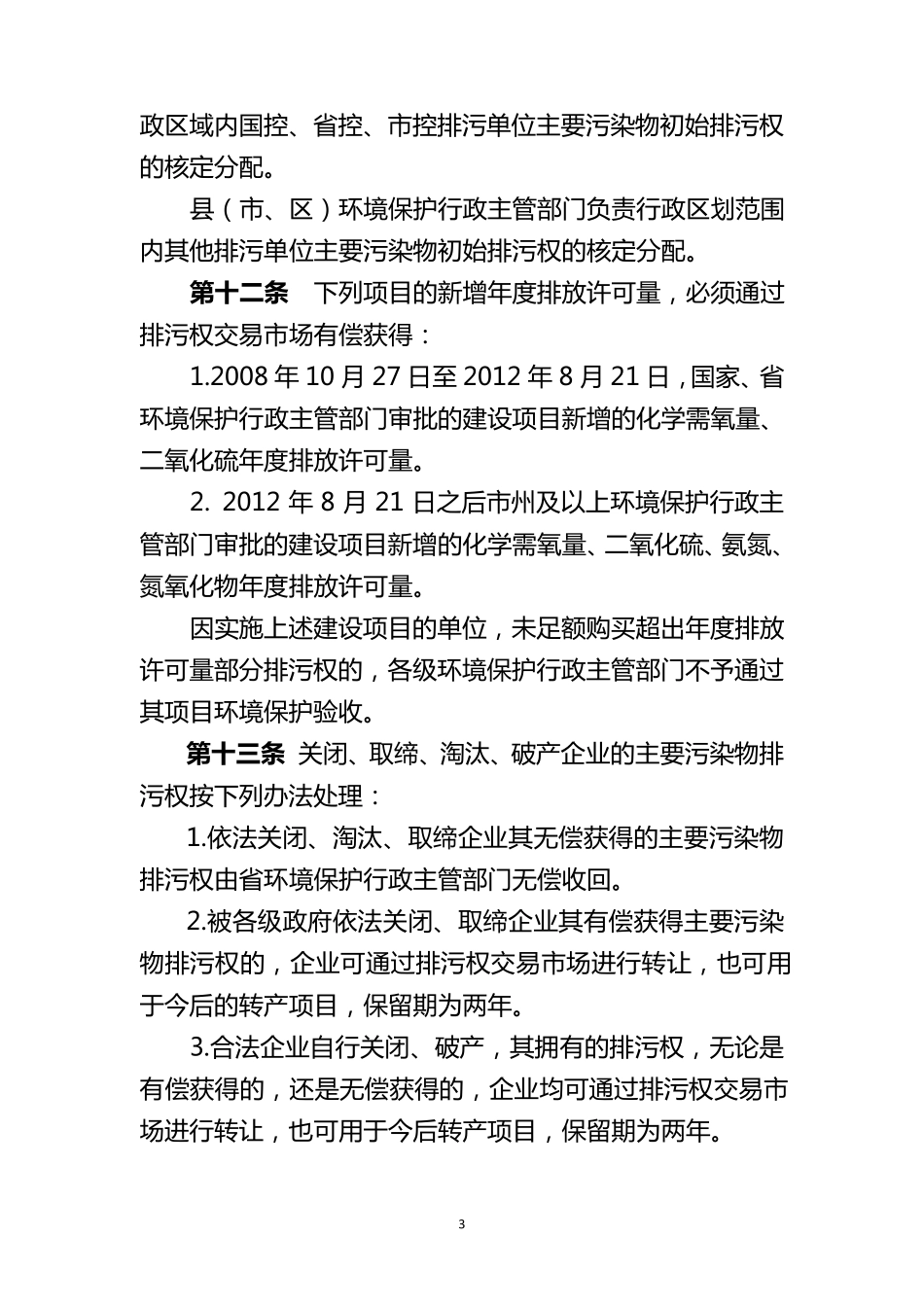 政区域内国控、省控、市控排污单位主要污染物初始排污权的核定分配。

县（市、区）环境保护行政主管部门负责行政区划范围内其他排污单位主要污染物初始排污权的核定分配。

第十二条　下列项目的新增年度排放许可量，必须通过排污权交易市场有偿获得：

1.2008 年 10 月 27 日至 2012 年 8 月 21 日，国家、省环境保护行政主管部门审批的建设项目新增的化学需氧量、二氧化硫年度排放许可量。

2. 2012 年 8 月 21 日之后市州及以上环境保护行政主管部门审批的建设项目新增的化学需氧量、二氧化硫、氨氮、氮氧化物年度排放许可量。

因实施上述建设项目的单位，未足额购买超出年度排放许可量部分排污权的，各级环境保护行政主管部门不予通过其项目环境保护验收。

第十三条　关闭、取缔、淘汰、破产企业的主要污染物排污权按下列办法处理：

1.依法关闭、淘汰、取缔企业其无偿获得的主要污染物排污权由省环境保护行政主管部门无偿收回。

2.被各级政府依法关闭、取缔企业其有偿获得主要污染物排污权的，企业可通过排污权交易市场进行转让，也可用于今后的转产项目，保留期为两年。

3.合法企业自行关闭、破产，其拥有的排污权，无论是有偿获得的，还是无偿获得的，企业均可通过排污权交易市场进行转让，也可用于今后转产项目，保留期为两年。

3